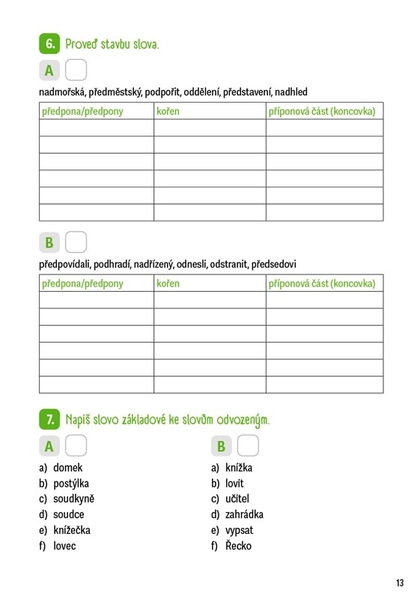 6. Proveď stavbu slova.

A

nadmořská, předměstský, podpořit, oddělení, představení, nadhled

| předpona/předpony | kořen | příponová část (koncovka) |
|---|---|---|
| | | |
| | | |
| | | |
| | | |
| | | |
| | | |

B

předpovídali, podhradí, nadřízený, odnesli, odstranit, předsedovi

| předpona/předpony | kořen | příponová část (koncovka) |
|---|---|---|
| | | |
| | | |
| | | |
| | | |
| | | |
| | | |

7. Napiš slovo základové ke slovům odvozeným.

A

a) domek
b) postýlka
c) soudkyně
d) soudce
e) knížečka
f) lovec

B

a) knížka
b) lovit
c) učitel
d) zahrádka
e) vypsat
f) Řecko

13